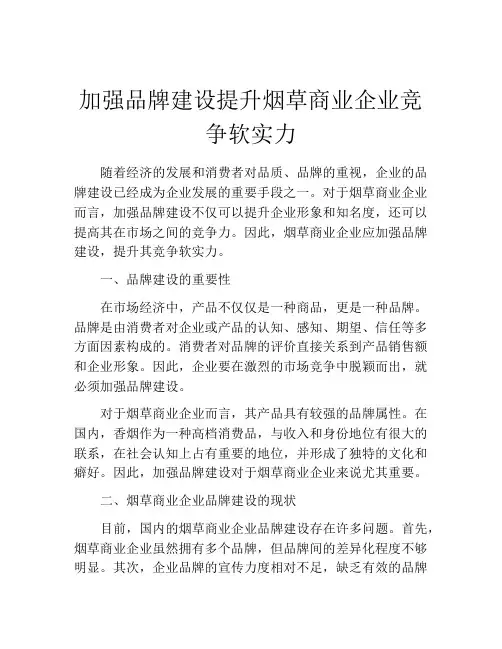 加强品牌建设提升烟草商业企业竞争软实力

随着经济的发展和消费者对品质、品牌的重视，企业的品牌建设已经成为企业发展的重要手段之一。对于烟草商业企业而言，加强品牌建设不仅可以提升企业形象和知名度，还可以提高其在市场之间的竞争力。因此，烟草商业企业应加强品牌建设，提升其竞争软实力。

一、品牌建设的重要性

在市场经济中，产品不仅仅是一种商品，更是一种品牌。品牌是由消费者对企业或产品的认知、感知、期望、信任等多方面因素构成的。消费者对品牌的评价直接关系到产品销售额和企业形象。因此，企业要在激烈的市场竞争中脱颖而出，就必须加强品牌建设。

对于烟草商业企业而言，其产品具有较强的品牌属性。在国内，香烟作为一种高档消费品，与收入和身份地位有很大的联系，在社会认知上占有重要的地位，并形成了独特的文化和癖好。因此，加强品牌建设对于烟草商业企业来说尤其重要。

二、烟草商业企业品牌建设的现状

目前，国内的烟草商业企业品牌建设存在许多问题。首先，烟草商业企业虽然拥有多个品牌，但品牌间的差异化程度不够明显。其次，企业品牌的宣传力度相对不足，缺乏有效的品牌